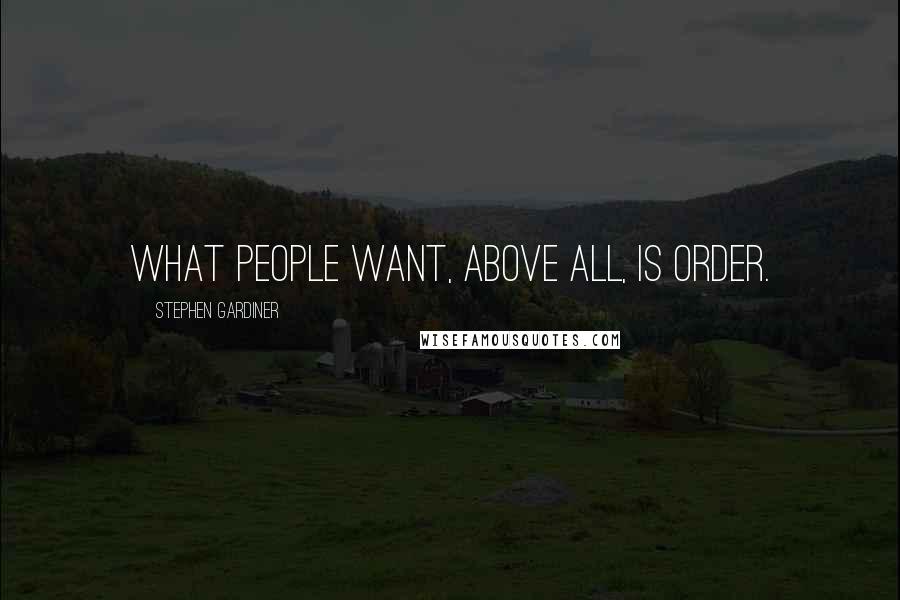 WHAT PEOPLE WANT, ABOVE ALL, IS ORDER.

STEPHEN GARDINER

WISEFAMOUSQUOTES.COM